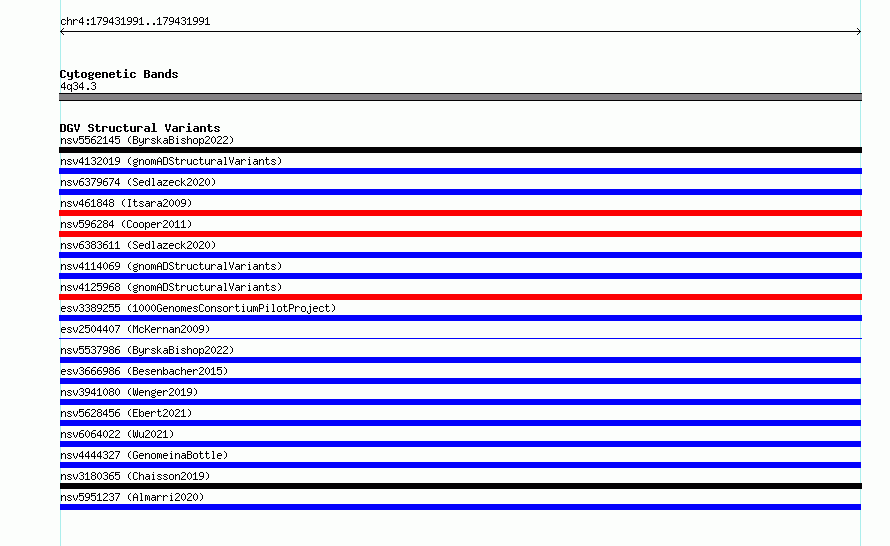 chr4:179431991..179431991

Cytogenetic Bands
4q34.3

DGV Structural Variants
nsv5562145 (ByrskaBishop2022)
nsv4132019 (gnomADStructuralVariants)
nsv6379674 (Sedlazeck2020)
nsv461848 (Itsara2009)
nsv596284 (Cooper2011)
nsv6383611 (Sedlazeck2020)
nsv4114069 (gnomADStructuralVariants)
nsv4125968 (gnomADStructuralVariants)
esv3389255 (1000GenomesConsortiumPilotProject)
esv2504407 (McKernan2009)
nsv5537986 (ByrskaBishop2022)
esv3666986 (Besenbacher2015)
nsv3941080 (Wenger2019)
nsv5628456 (Ebert2021)
nsv6064022 (Wu2021)
nsv4444327 (GenomeinaBottle)
nsv3180365 (Chaisson2019)
nsv5951237 (Almarri2020)